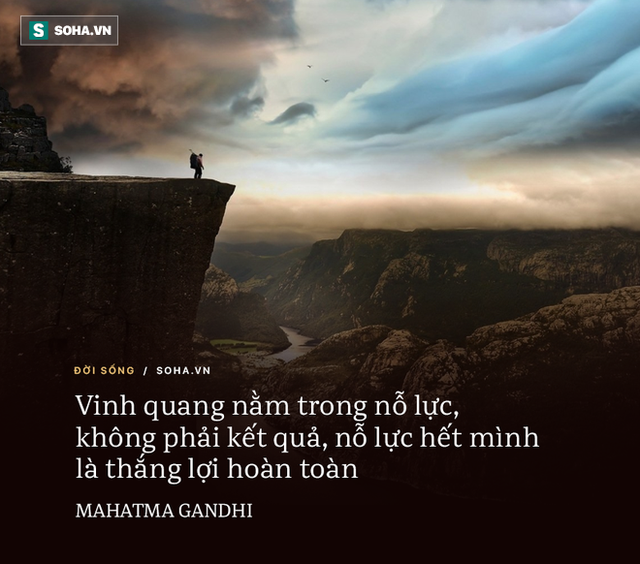 S SOHA.VN

ĐỜI SỐNG / SOHA.VN

Vinh quang nằm trong nỗ lực, không phải kết quả, nỗ lực hết mình là thắng lợi hoàn toàn

MAHATMA GANDHI